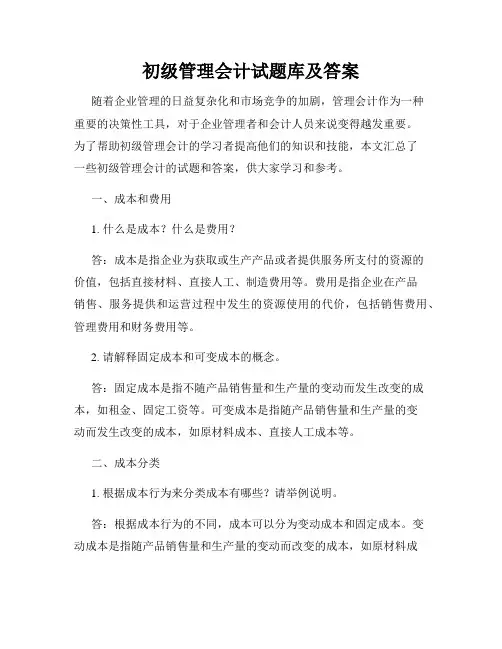 初级管理会计试题库及答案

随着企业管理的日益复杂化和市场竞争的加剧，管理会计作为一种重要的决策性工具，对于企业管理者和会计人员来说变得越发重要。为了帮助初级管理会计的学习者提高他们的知识和技能，本文汇总了一些初级管理会计的试题和答案，供大家学习和参考。

一、成本和费用

1. 什么是成本？什么是费用？

答：成本是指企业为获取或生产产品或者提供服务所支付的资源的价值，包括直接材料、直接人工、制造费用等。费用是指企业在产品销售、服务提供和运营过程中发生的资源使用的代价，包括销售费用、管理费用和财务费用等。

2. 请解释固定成本和可变成本的概念。

答：固定成本是指不随产品销售量和生产量的变动而发生改变的成本，如租金、固定工资等。可变成本是指随产品销售量和生产量的变动而发生改变的成本，如原材料成本、直接人工成本等。

二、成本分类

1. 根据成本行为来分类成本有哪些？请举例说明。

答：根据成本行为的不同，成本可以分为变动成本和固定成本。变动成本是指随产品销售量和生产量的变动而改变的成本，如原材料成